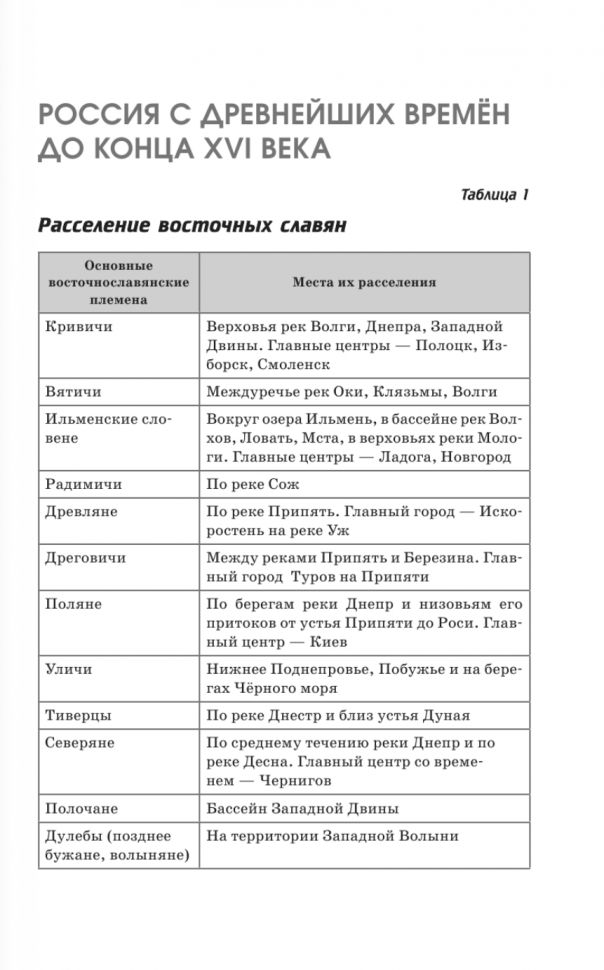 РОССИЯ С ДРЕВНЕЙШИХ ВРЕМЁН ДО КОНЦА XVI ВЕКА

Таблица 1

Расселение восточных славян

| Основные восточнославянские племена | Места их расселения |
|---|---|
| Кривичи | Верховья рек Волги, Днепра, Западной Двины. Главные центры — Полоцк, Изборск, Смоленск |
| Вятичи | Междуречье рек Оки, Клязьмы, Волги |
| Ильменские словене | Вокруг озера Ильмень, в бассейне рек Волхов, Ловать, Мста, в верховьях реки Мологи. Главные центры — Ладога, Новгород |
| Радимичи | По реке Сож |
| Древляне | По реке Припять. Главный город — Искоростень на реке Уж |
| Дреговичи | Между реками Припять и Березина. Главный город Туров на Припяти |
| Поляне | По берегам реки Днепр и низовьям его притоков от устья Припяти до Роси. Главный центр — Киев |
| Уличи | Нижнее Поднепровье, Побужье и на берегах Чёрного моря |
| Тиверцы | По реке Днестр и близ устья Дуная |
| Северяне | По среднему течению реки Днепр и по реке Десна. Главный центр со временем — Чернигов |
| Полочане | Бассейн Западной Двины |
| Дулебы (позднее бужане, волыняне) | На территории Западной Волыни |